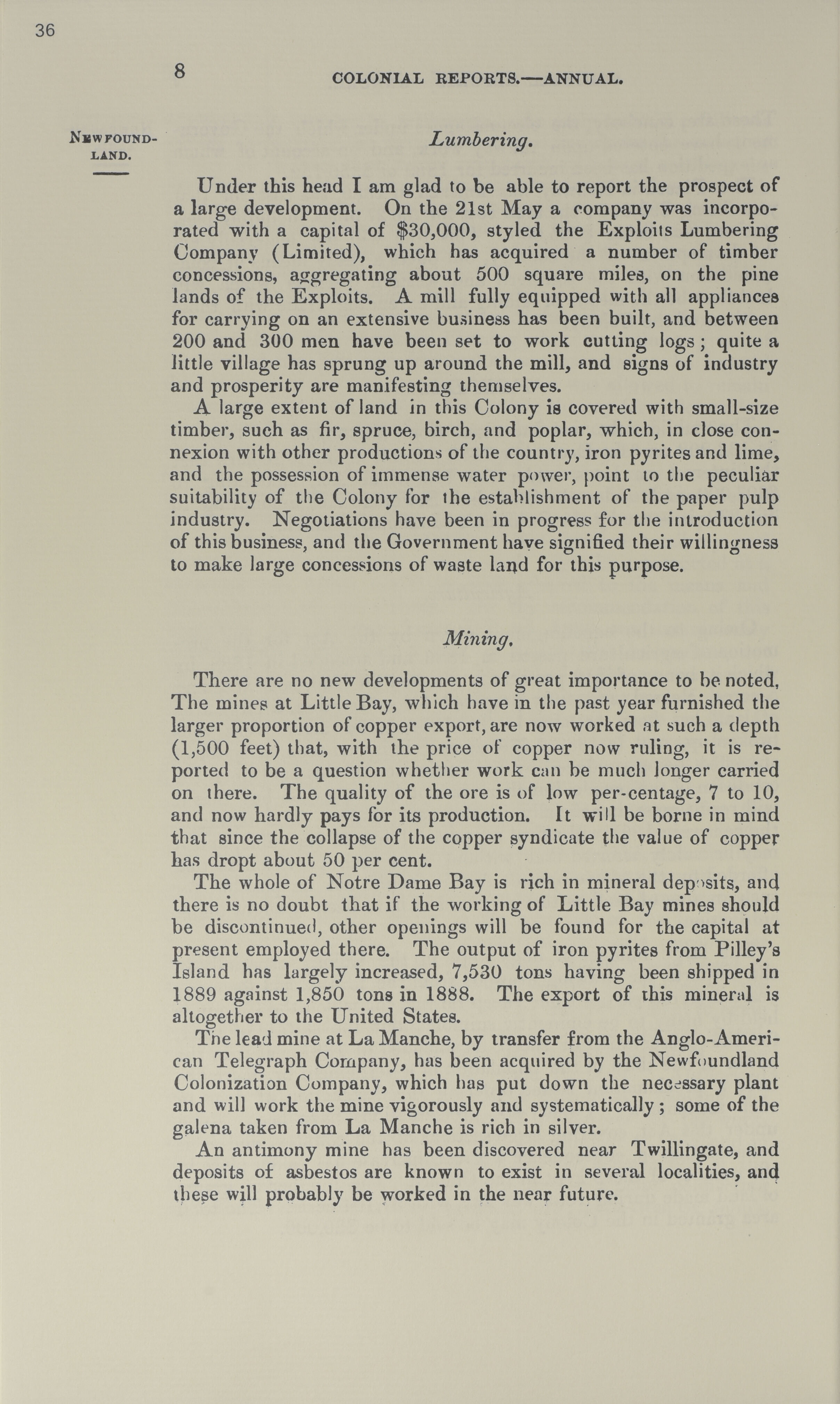 36

8 COLONIAL REPORTS.—ANNUAL.

NEWFOUNDLAND.

Lumbering.

Under this head I am glad to be able to report the prospect of a large development. On the 21st May a company was incorporated with a capital of $30,000, styled the Exploits Lumbering Company (Limited), which has acquired a number of timber concessions, aggregating about 500 square miles, on the pine lands of the Exploits. A mill fully equipped with all appliances for carrying on an extensive business has been built, and between 200 and 300 men have been set to work cutting logs; quite a little village has sprung up around the mill, and signs of industry and prosperity are manifesting themselves.

A large extent of land in this Colony is covered with small-size timber, such as fir, spruce, birch, and poplar, which, in close connexion with other productions of the country, iron pyrites and lime, and the possession of immense water power, point to the peculiar suitability of the Colony for the establishment of the paper pulp industry. Negotiations have been in progress for the introduction of this business, and the Government have signified their willingness to make large concessions of waste land for this purpose.

Mining.

There are no new developments of great importance to be noted. The mines at Little Bay, which have in the past year furnished the larger proportion of copper export, are now worked at such a depth (1,500 feet) that, with the price of copper now ruling, it is reported to be a question whether work can be much longer carried on there. The quality of the ore is of low per-centage, 7 to 10, and now hardly pays for its production. It will be borne in mind that since the collapse of the copper syndicate the value of copper has dropt about 50 per cent.

The whole of Notre Dame Bay is rich in mineral deposits, and there is no doubt that if the working of Little Bay mines should be discontinued, other openings will be found for the capital at present employed there. The output of iron pyrites from Pilley's Island has largely increased, 7,530 tons having been shipped in 1889 against 1,850 tons in 1888. The export of this mineral is altogether to the United States.

The lead mine at La Manche, by transfer from the Anglo-American Telegraph Company, has been acquired by the Newfoundland Colonization Company, which has put down the necessary plant and will work the mine vigorously and systematically; some of the galena taken from La Manche is rich in silver.

An antimony mine has been discovered near Twillingate, and deposits of asbestos are known to exist in several localities, and these will probably be worked in the near future.